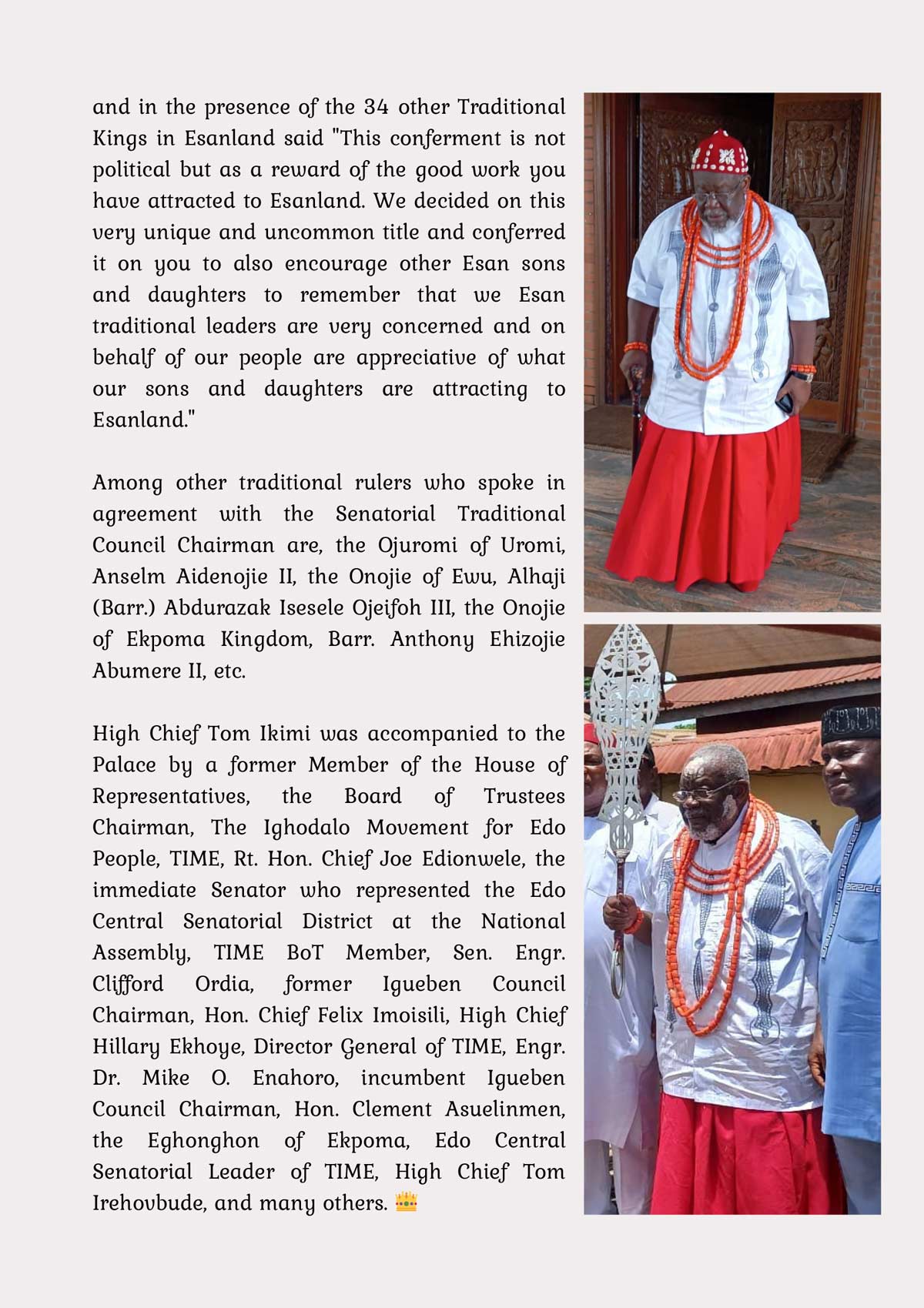 and in the presence of the 34 other Traditional Kings in Esanland said "This conferment is not political but as a reward of the good work you have attracted to Esanland. We decided on this very unique and uncommon title and conferred it on you to also encourage other Esan sons and daughters to remember that we Esan traditional leaders are very concerned and on behalf of our people are appreciative of what our sons and daughters are attracting to Esanland."

Among other traditional rulers who spoke in agreement with the Senatorial Traditional Council Chairman are, the Ojuromi of Uromi, Anselm Aidenojie II, the Onojie of Ewu, Alhaji (Barr.) Abdurazak Isesele Ojeifoh III, the Onojie of Ekpoma Kingdom, Barr. Anthony Ehizojie Abumere II, etc.

High Chief Tom Ikimi was accompanied to the Palace by a former Member of the House of Representatives, the Board of Trustees Chairman, The Ighodalo Movement for Edo People, TIME, Rt. Hon. Chief Joe Edionwele, the immediate Senator who represented the Edo Central Senatorial District at the National Assembly, TIME BoT Member, Sen. Engr. Clifford Ordia, former Igueben Council Chairman, Hon. Chief Felix Imoisili, High Chief Hillary Ekhoye, Director General of TIME, Engr. Dr. Mike O. Enahoro, incumbent Igueben Council Chairman, Hon. Clement Asuelinmen, the Eghonghon of Ekpoma, Edo Central Senatorial Leader of TIME, High Chief Tom Irehovbude, and many others. 👑